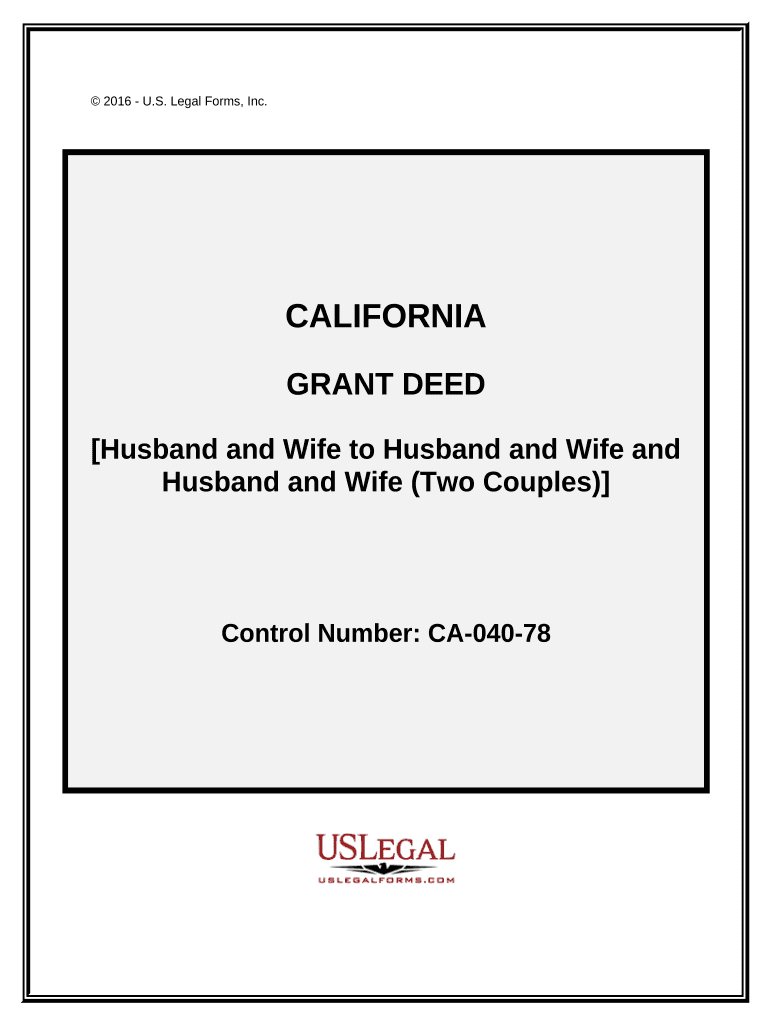 © 2016 - U.S. Legal Forms, Inc.

CALIFORNIA

GRANT DEED

[Husband and Wife to Husband and Wife and Husband and Wife (Two Couples)]

Control Number: CA-040-78

USLEGAL
USLEGALFORMS.COM